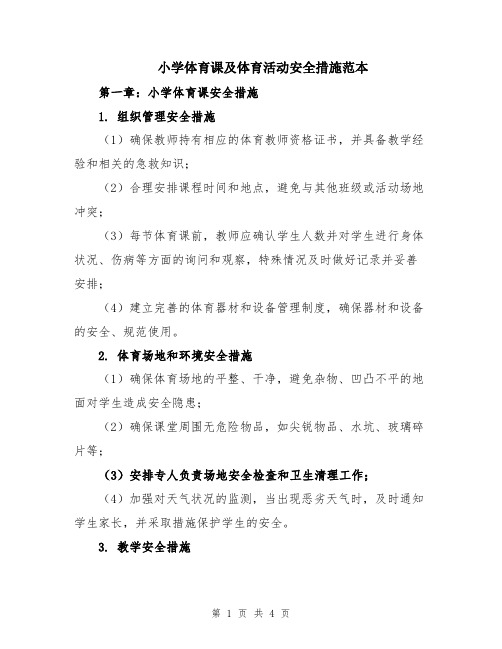 小学体育课及体育活动安全措施范本

第一章：小学体育课安全措施

1. 组织管理安全措施

（1）确保教师持有相应的体育教师资格证书，并具备教学经验和相关的急救知识；

（2）合理安排课程时间和地点，避免与其他班级或活动场地冲突；

（3）每节体育课前，教师应确认学生人数并对学生进行身体状况、伤病等方面的询问和观察，特殊情况及时做好记录并妥善安排；

（4）建立完善的体育器材和设备管理制度，确保器材和设备的安全、规范使用。

2. 体育场地和环境安全措施

（1）确保体育场地的平整、干净，避免杂物、凹凸不平的地面对学生造成安全隐患；

（2）确保课堂周围无危险物品，如尖锐物品、水坑、玻璃碎片等；

（3）安排专人负责场地安全检查和卫生清理工作；

（4）加强对天气状况的监测，当出现恶劣天气时，及时通知学生家长，并采取措施保护学生的安全。

3. 教学安全措施

第 1 页 共 4 页